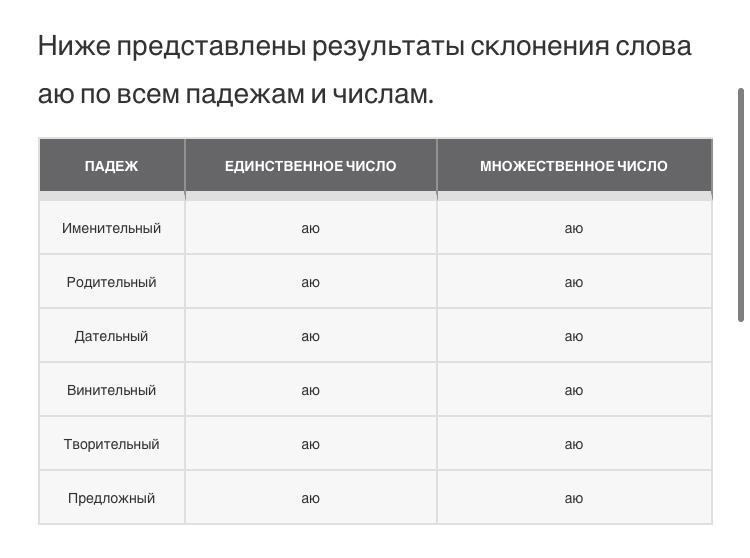 Ниже представлены результаты склонения слова аю по всем падежам и числам.

| ПАДЕЖ | ЕДИНСТВЕННОЕ ЧИСЛО | МНОЖЕСТВЕННОЕ ЧИСЛО |
|---|---|---|
| Именительный | аю | аю |
| Родительный | аю | аю |
| Дательный | аю | аю |
| Винительный | аю | аю |
| Творительный | аю | аю |
| Предложный | аю | аю |